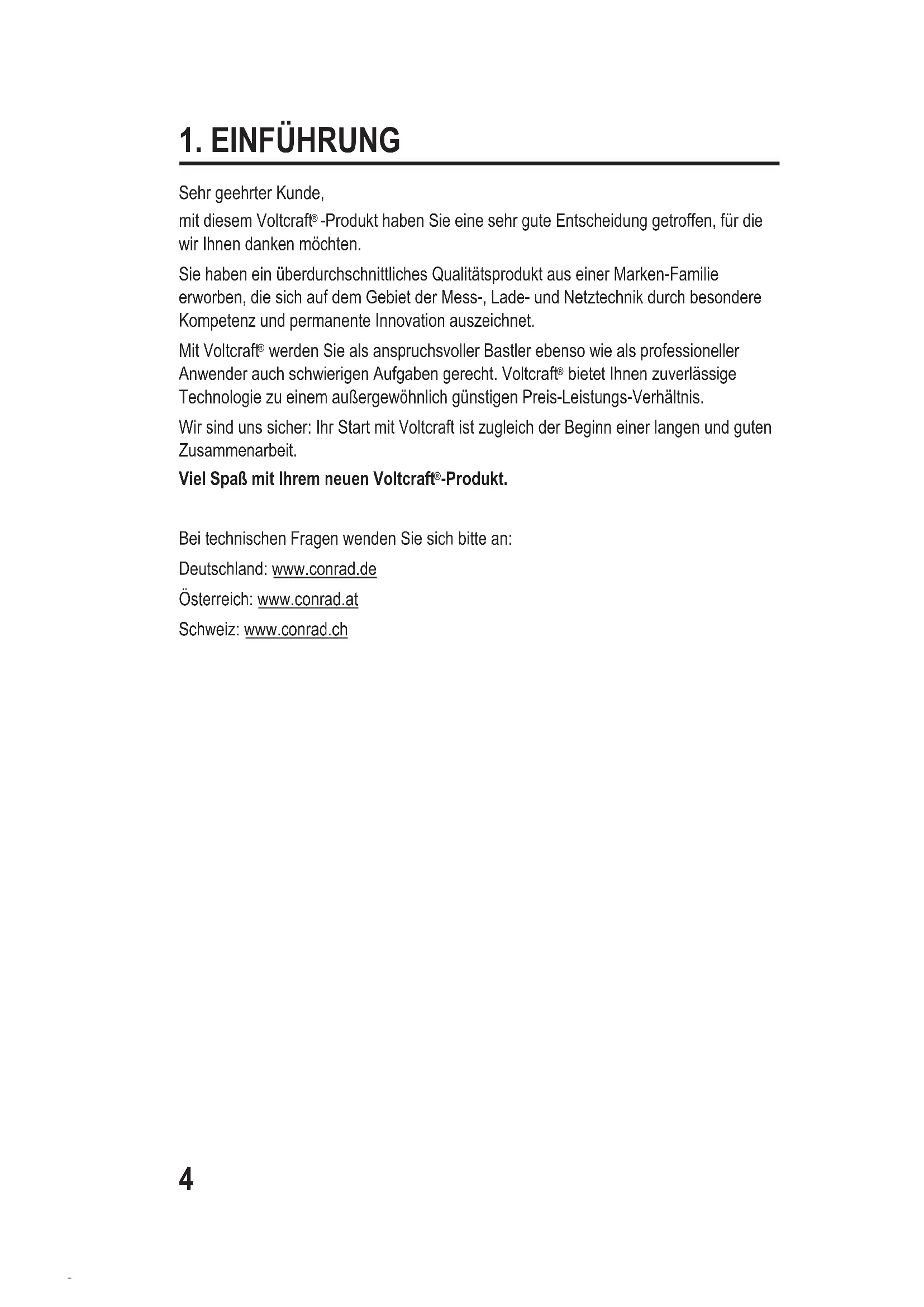 1. EINFÜHRUNG

Sehr geehrter Kunde,

mit diesem Voltcraft® -Produkt haben Sie eine sehr gute Entscheidung getroffen, für die wir Ihnen danken möchten.

Sie haben ein überdurchschnittliches Qualitätsprodukt aus einer Marken-Familie erworben, die sich auf dem Gebiet der Mess-, Lade- und Netztechnik durch besondere Kompetenz und permanente Innovation auszeichnet.

Mit Voltcraft® werden Sie als anspruchsvoller Bastler ebenso wie als professioneller Anwender auch schwierigen Aufgaben gerecht. Voltcraft® bietet Ihnen zuverlässige Technologie zu einem außergewöhnlich günstigen Preis-Leistungs-Verhältnis.

Wir sind uns sicher: Ihr Start mit Voltcraft ist zugleich der Beginn einer langen und guten Zusammenarbeit.

Viel Spaß mit Ihrem neuen Voltcraft®-Produkt.

Bei technischen Fragen wenden Sie sich bitte an:

Deutschland: www.conrad.de

Österreich: www.conrad.at

Schweiz: www.conrad.ch

4